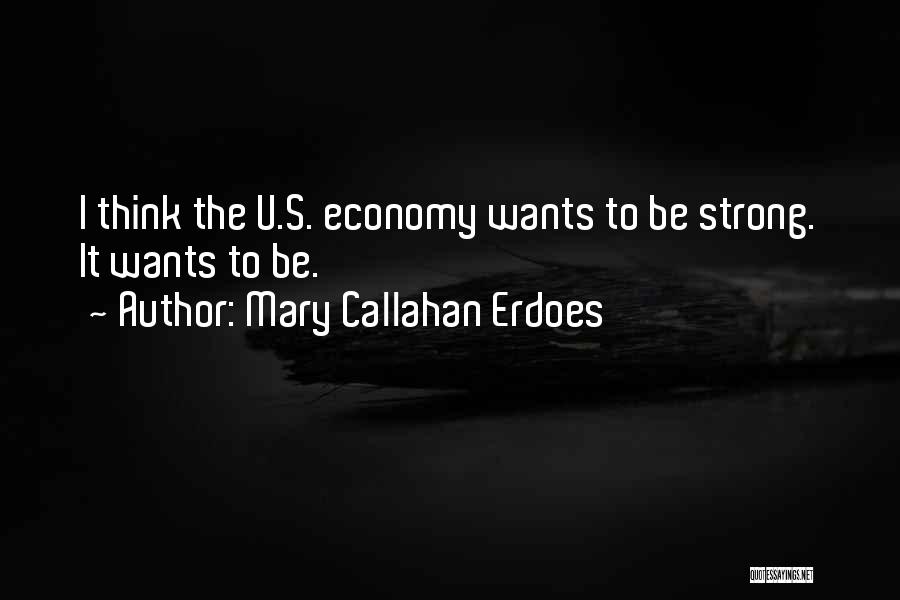 I think the U.S. economy wants to be strong. It wants to be.
~ Author: Mary Callahan Erdoes

QUOTESSAYINGS.NET